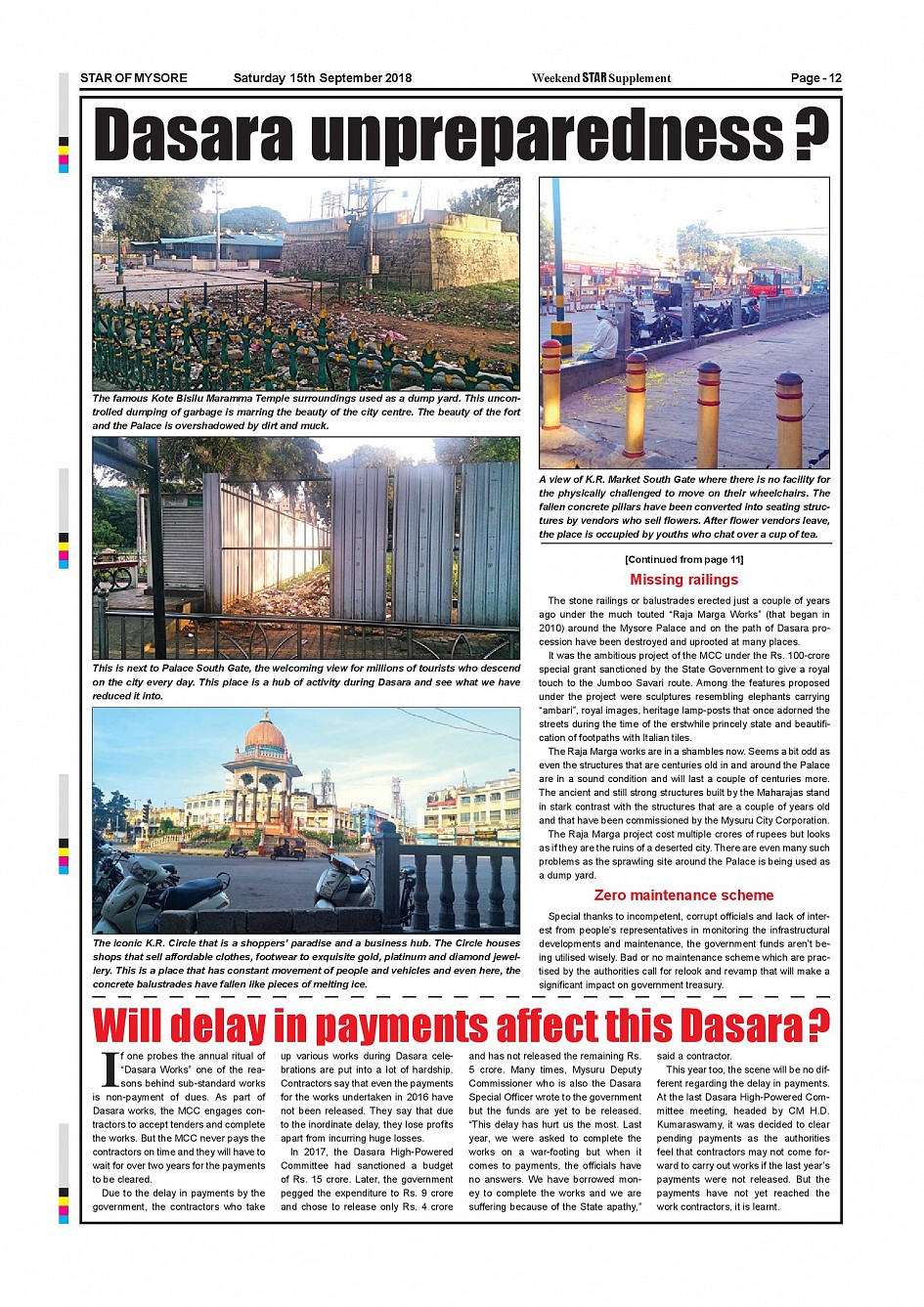 STAR OF MYSORE Saturday 15th September 2018 Weekend STAR Supplement Page - 12

Dasara unpreparedness ?

The famous Kote Bisilu Maramma Temple surroundings used as a dump yard. This uncontrolled dumping of garbage is marring the beauty of the city centre. The beauty of the fort and the Palace is overshadowed by dirt and muck.

This is next to Palace South Gate, the welcoming view for millions of tourists who descend on the city every day. This place is a hub of activity during Dasara and see what we have reduced it into.

The iconic K.R. Circle that is a shoppers' paradise and a business hub. The Circle houses shops that sell affordable clothes, footwear to exquisite gold, platinum and diamond jewellery. This is a place that has constant movement of people and vehicles and even here, the concrete balustrades have fallen like pieces of melting ice.

A view of K.R. Market South Gate where there is no facility for the physically challenged to move on their wheelchairs. The fallen concrete pillars have been converted into seating structures by vendors who sell flowers. After flower vendors leave, the place is occupied by youths who chat over a cup of tea.

[Continued from page 11]

Missing railings

The stone railings or balustrades erected just a couple of years ago under the much touted "Raja Marga Works" (that began in 2010) around the Mysore Palace and on the path of Dasara procession have been destroyed and uprooted at many places.

It was the ambitious project of the MCC under the Rs. 100-crore special grant sanctioned by the State Government to give a royal touch to the Jumboo Savari route. Among the features proposed under the project were sculptures resembling elephants carrying "ambari", royal images, heritage lamp-posts that once adorned the streets during the time of the erstwhile princely state and beautification of footpaths with Italian tiles.

The Raja Marga works are in a shambles now. Seems a bit odd as even the structures that are centuries old in and around the Palace are in a sound condition and will last a couple of centuries more. The ancient and still strong structures built by the Maharajas stand in stark contrast with the structures that are a couple of years old and that have been commissioned by the Mysuru City Corporation.

The Raja Marga project cost multiple crores of rupees but looks as if they are the ruins of a deserted city. There are even many such problems as the sprawling site around the Palace is being used as a dump yard.

Zero maintenance scheme

Special thanks to incompetent, corrupt officials and lack of interest from people's representatives in monitoring the infrastructural developments and maintenance, the government funds aren't being utilised wisely. Bad or no maintenance scheme which are practised by the authorities call for relook and revamp that will make a significant impact on government treasury.

Will delay in payments affect this Dasara ?

If one probes the annual ritual of "Dasara Works" one of the reasons behind sub-standard works is non-payment of dues. As part of Dasara works, the MCC engages contractors to accept tenders and complete the works. But the MCC never pays the contractors on time and they will have to wait for over two years for the payments to be cleared.

Due to the delay in payments by the government, the contractors who take up various works during Dasara celebrations are put into a lot of hardship. Contractors say that even the payments for the works undertaken in 2016 have not been released. They say that due to the inordinate delay, they lose profits apart from incurring huge losses.

In 2017, the Dasara High-Powered Committee had sanctioned a budget of Rs. 15 crore. Later, the government pegged the expenditure to Rs. 9 crore and chose to release only Rs. 4 crore and has not released the remaining Rs. 5 crore. Many times, Mysuru Deputy Commissioner who is also the Dasara Special Officer wrote to the government but the funds are yet to be released.

"This delay has hurt us the most. Last year, we were asked to complete the works on a war-footing but when it comes to payments, the officials have no answers. We have borrowed money to complete the works and we are suffering because of the State apathy," said a contractor.

This year too, the scene will be no different regarding the delay in payments. At the last Dasara High-Powered Committee meeting, headed by CM H.D. Kumaraswamy, it was decided to clear pending payments as the authorities feel that contractors may not come forward to carry out works if the last year's payments were not released. But the payments have not yet reached the work contractors, it is learnt.